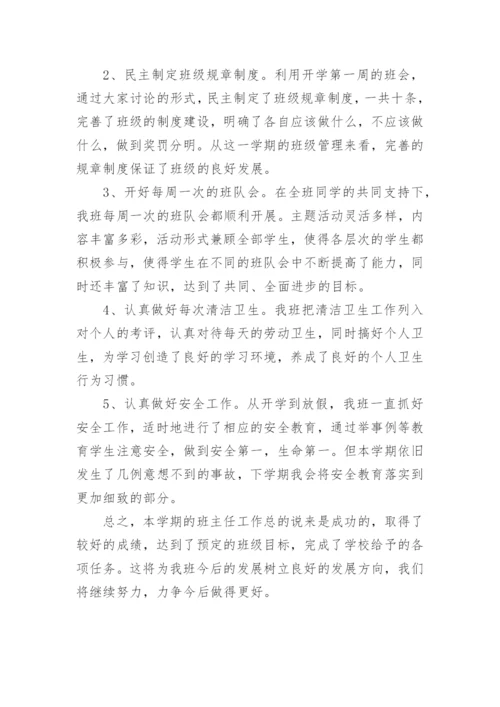 2、民主制定班级规章制度。利用开学第一周的班会，通过大家讨论的形式，民主制定了班级规章制度，一共十条，完善了班级的制度建设，明确了各自应该做什么，不应该做什么，做到奖罚分明。从这一学期的班级管理来看，完善的规章制度保证了班级的良好发展。

3、开好每周一次的班队会。在全班同学的共同支持下，我班每周一次的班队会都顺利开展。主题活动灵活多样，内容丰富多彩，活动形式兼顾全部学生，使得各层次的学生都积极参与，使得学生在不同的班队会中不断提高了能力，同时还丰富了知识，达到了共同、全面进步的目标。

4、认真做好每次清洁卫生。我班把清洁卫生工作列入对个人的考评，认真对待每天的劳动卫生，同时搞好个人卫生，为学习创造了良好的学习环境，养成了良好的个人卫生行为习惯。

5、认真做好安全工作。从开学到放假，我班一直抓好安全工作，适时地进行了相应的安全教育，通过举事例等教育学生注意安全，做到安全第一，生命第一。但本学期依旧发生了几例意想不到的事故，下学期我会将安全教育落实到更加细致的部分。

总之，本学期的班主任工作总的说来是成功的，取得了较好的成绩，达到了预定的班级目标，完成了学校给予的各项任务。这将为我班今后的发展树立良好的发展方向，我们将继续努力，力争今后做得更好。